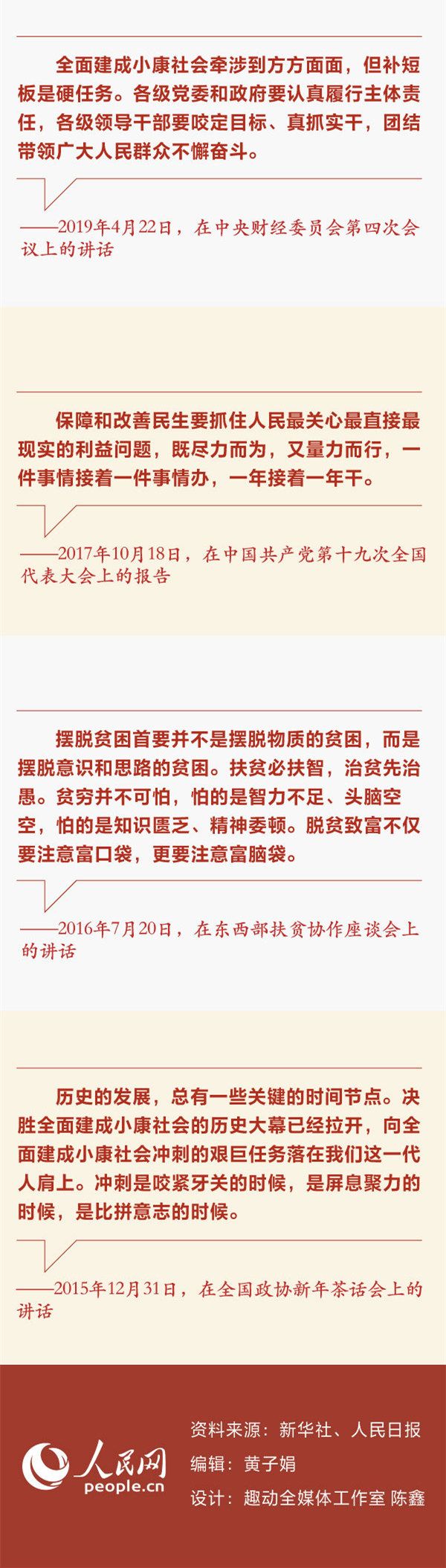 全面建成小康社会牵涉到方方面面，但补短板是硬任务。各级党委和政府要认真履行主体责任，各级领导干部要咬定目标、真抓实干，团结带领广大人民群众不懈奋斗。

——2019年4月22日，在中央财经委员会第四次会议上的讲话

保障和改善民生要抓住人民最关心最直接最现实的利益问题，既尽力而为，又量力而行，一件事情接着一件事情办，一年接着一年干。

——2017年10月18日，在中国共产党第十九次全国代表大会上的报告

摆脱贫困首要并不是摆脱物质的贫困，而是摆脱意识和思路的贫困。扶贫必扶智，治贫先治愚。贫穷并不可怕，怕的是智力不足、头脑空空，怕的是知识匮乏、精神委顿。脱贫致富不仅要注意富口袋，更要注意富脑袋。

——2016年7月20日，在东西部扶贫协作座谈会上的讲话

历史的发展，总有一些关键的时间节点。决胜全面建成小康社会的历史大幕已经拉开，向全面建成小康社会冲刺的艰巨任务落在我们这一代人肩上。冲刺是咬紧牙关的时候，是屏息聚力的时候，是比拼意志的时候。

——2015年12月31日，在全国政协新年茶话会上的讲话

人民网
people.cn

资料来源：新华社、人民日报
编辑：黄子娟
设计：趣动全媒体工作室 陈鑫